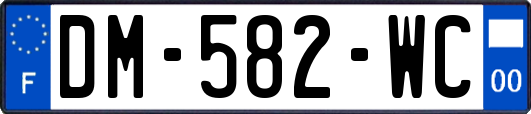 F
DM-582-WC
00